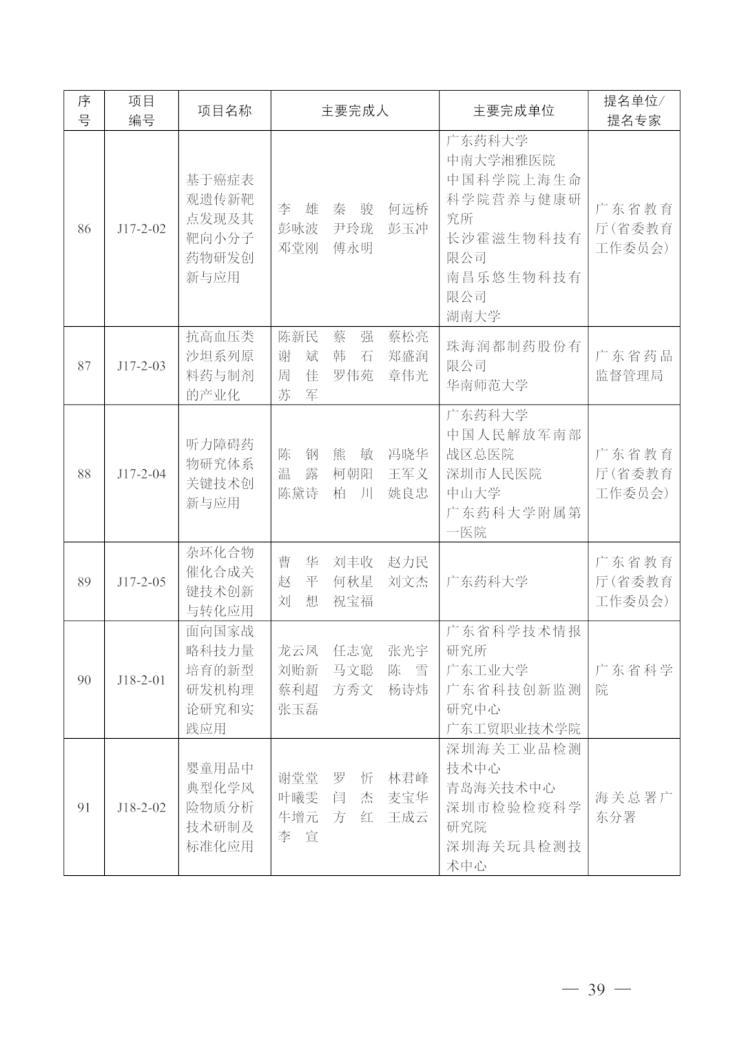 | 序号 | 项目编号 | 项目名称 | 主要完成人 | 主要完成单位 | 提名单位/提名专家 |
|---|---|---|---|---|---|
| 86 | J17-2-02 | 基于癌症表观遗传新靶点发现及其靶向小分子药物研发创新与应用 | 李　雄　秦　骏　何远桥　彭咏波　尹玲珑　彭玉冲　邓堂刚　傅永明 | 广东药科大学　中南大学湘雅医院　中国科学院上海生命科学院营养与健康研究所　长沙霍滋生物科技有限公司　南昌乐悠生物科技有限公司　湖南大学 | 广东省教育厅(省委教育工作委员会) |
| 87 | J17-2-03 | 抗高血压类沙坦系列原料药与制剂的产业化 | 陈新民　蔡　强　蔡松亮　谢　斌　韩　石　郑盛润　周　佳　罗伟苑　章伟光　苏　军 | 珠海润都制药股份有限公司　华南师范大学 | 广东省药品监督管理局 |
| 88 | J17-2-04 | 听力障碍药物研究体系关键技术创新与应用 | 陈　钢　熊　敏　冯晓华　温　露　柯朝阳　王军义　陈黛诗　柏　川　姚良忠 | 广东药科大学　中国人民解放军南部战区总医院　深圳市人民医院　中山大学　广东药科大学附属第一医院 | 广东省教育厅(省委教育工作委员会) |
| 89 | J17-2-05 | 杂环化合物催化合成关键技术创新与转化应用 | 曹　华　刘丰收　赵力民　赵　平　何秋星　刘文杰　刘　想　祝宝福 | 广东药科大学 | 广东省教育厅(省委教育工作委员会) |
| 90 | J18-2-01 | 面向国家战略科技力量培育的新型研发机构理论研究和实践应用 | 龙云凤　任志宽　张光宇　刘贻新　马文聪　陈　雪　蔡利超　方秀文　杨诗炜　张玉磊 | 广东省科学技术情报研究所　广东工业大学　广东省科技创新监测研究中心　广东工贸职业技术学院 | 广东省科学院 |
| 91 | J18-2-02 | 婴童用品中典型化学风险物质分析技术研制及标准化应用 | 谢堂堂　罗　忻　林君峰　叶曦雯　闫　杰　麦宝华　牛增元　方　红　王成云　李　宣 | 深圳海关工业品检测技术中心　青岛海关技术中心　深圳市检验检疫科学研究院　深圳海关玩具检测技术中心 | 海关总署广东分署 |

— 39 —